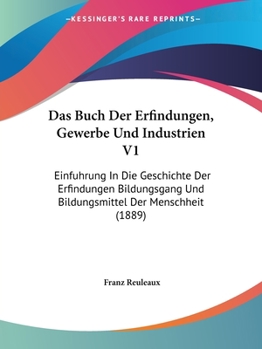 —KESSINGER'S RARE REPRINTS—

Das Buch Der Erfindungen, Gewerbe Und Industrien V1

Einfuhrung In Die Geschichte Der Erfindungen Bildungsgang Und Bildungsmittel Der Menschheit (1889)

Franz Reuleaux